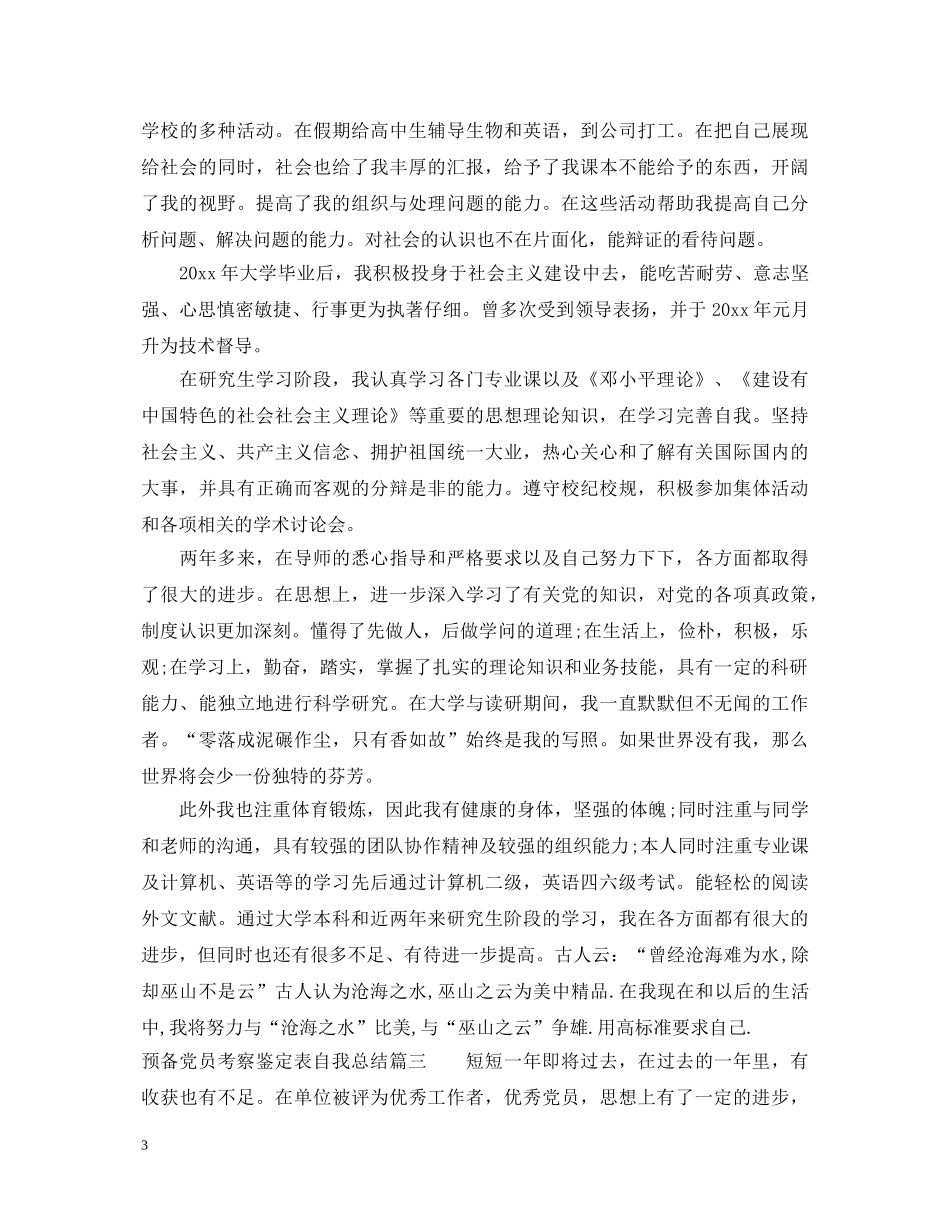 学校的多种活动。在假期给高中生辅导生物和英语，到公司打工。在把自己展现给社会的同时，社会也给了我丰厚的汇报，给予了我课本不能给予的东西，开阔了我的视野。提高了我的组织与处理问题的能力。在这些活动帮助我提高自己分析问题、解决问题的能力。对社会的认识也不在片面化，能辩证的看待问题。

20xx 年大学毕业后，我积极投身于社会主义建设中去，能吃苦耐劳、意志坚强、心思慎密敏捷、行事更为执著仔细。曾多次受到领导表扬，并于 20xx 年元月升为技术督导。

在研究生学习阶段，我认真学习各门专业课以及《邓小平理论》、《建设有中国特色的社会社会主义理论》等重要的思想理论知识，在学习完善自我。坚持社会主义、共产主义信念、拥护祖国统一大业，热心关心和了解有关国际国内的大事，并具有正确而客观的分辩是非的能力。遵守校纪校规，积极参加集体活动和各项相关的学术讨论会。

两年多来，在导师的悉心指导和严格要求以及自己努力下下，各方面都取得了很大的进步。在思想上，进一步深入学习了有关党的知识，对党的各项真政策，制度认识更加深刻。懂得了先做人，后做学问的道理;在生活上，俭朴，积极，乐观;在学习上，勤奋，踏实，掌握了扎实的理论知识和业务技能，具有一定的科研能力、能独立地进行科学研究。在大学与读研期间，我一直默默但不无闻的工作者。“零落成泥碾作尘，只有香如故”始终是我的写照。如果世界没有我，那么世界将会少一份独特的芬芳。

此外我也注重体育锻炼，因此我有健康的身体，坚强的体魄;同时注重与同学和老师的沟通，具有较强的团队协作精神及较强的组织能力;本人同时注重专业课及计算机、英语等的学习先后通过计算机二级，英语四六级考试。能轻松的阅读外文文献。通过大学本科和近两年来研究生阶段的学习，我在各方面都有很大的进步，但同时也还有很多不足、有待进一步提高。古人云：“曾经沧海难为水,除却巫山不是云”古人认为沧海之水,巫山之云为美中精品.在我现在和以后的生活中,我将努力与“沧海之水”比美,与“巫山之云”争雄.用高标准要求自己.
预备党员考察鉴定表自我总结篇三　　短短一年即将过去，在过去的一年里，有收获也有不足。在单位被评为优秀工作者，优秀党员，思想上有了一定的进步，

3